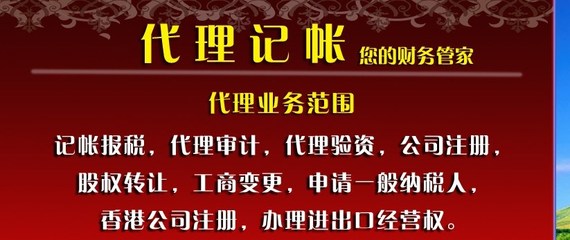 代理记帐 您的财务管家

代理业务范围

记帐报税，代理审计，代理验资，公司注册，股权转让，工商变更，申请一般纳税人，香港公司注册，办理进出口经营权。